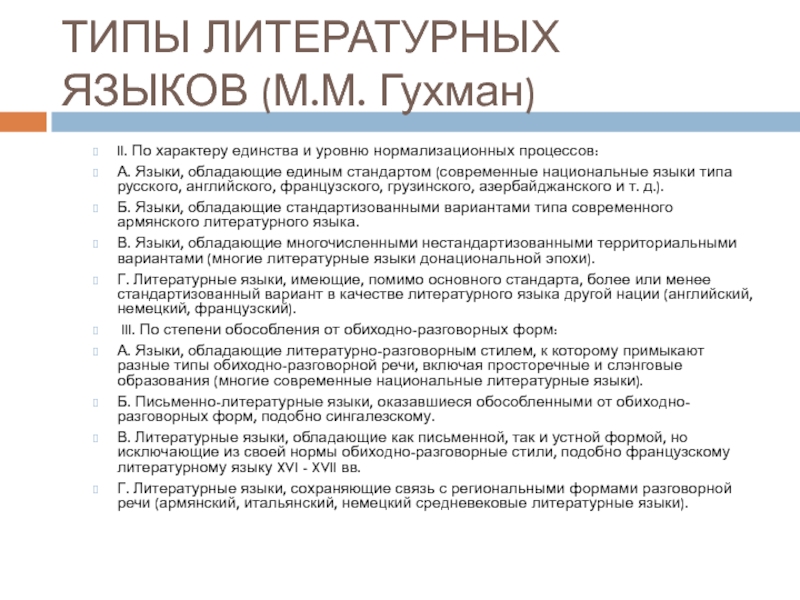 ТИПЫ ЛИТЕРАТУРНЫХ ЯЗЫКОВ (М.М. Гухман)

II. По характеру единства и уровню нормализационных процессов:

А. Языки, обладающие единым стандартом (современные национальные языки типа русского, английского, французского, грузинского, азербайджанского и т. д.).

Б. Языки, обладающие стандартизованными вариантами типа современного армянского литературного языка.

В. Языки, обладающие многочисленными нестандартизованными территориальными вариантами (многие литературные языки донациональной эпохи).

Г. Литературные языки, имеющие, помимо основного стандарта, более или менее стандартизованный вариант в качестве литературного языка другой нации (английский, немецкий, французский).

III. По степени обособления от обиходно-разговорных форм:

А. Языки, обладающие литературно-разговорным стилем, к которому примыкают разные типы обиходно-разговорной речи, включая просторечные и слэнговые образования (многие современные национальные литературные языки).

Б. Письменно-литературные языки, оказавшиеся обособленными от обиходно-разговорных форм, подобно сингалезскому.

В. Литературные языки, обладающие как письменной, так и устной формой, но исключающие из своей нормы обиходно-разговорные стили, подобно французскому литературному языку XVI - XVII вв.

Г. Литературные языки, сохраняющие связь с региональными формами разговорной речи (армянский, итальянский, немецкий средневековые литературные языки).